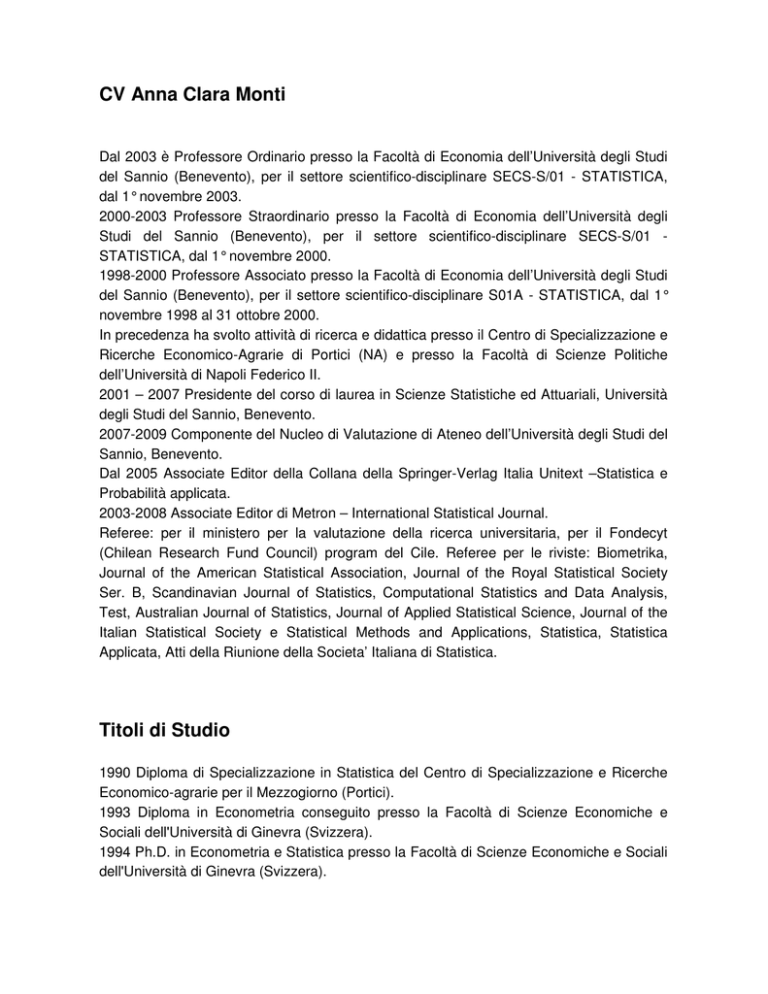 CV Anna Clara Monti

Dal 2003 è Professore Ordinario presso la Facoltà di Economia dell'Università degli Studi del Sannio (Benevento), per il settore scientifico-disciplinare SECS-S/01 - STATISTICA, dal 1° novembre 2003.
2000-2003 Professore Straordinario presso la Facoltà di Economia dell'Università degli Studi del Sannio (Benevento), per il settore scientifico-disciplinare SECS-S/01 - STATISTICA, dal 1° novembre 2000.
1998-2000 Professore Associato presso la Facoltà di Economia dell'Università degli Studi del Sannio (Benevento), per il settore scientifico-disciplinare S01A - STATISTICA, dal 1° novembre 1998 al 31 ottobre 2000.
In precedenza ha svolto attività di ricerca e didattica presso il Centro di Specializzazione e Ricerche Economico-Agrarie di Portici (NA) e presso la Facoltà di Scienze Politiche dell'Università di Napoli Federico II.
2001 – 2007 Presidente del corso di laurea in Scienze Statistiche ed Attuariali, Università degli Studi del Sannio, Benevento.
2007-2009 Componente del Nucleo di Valutazione di Ateneo dell'Università degli Studi del Sannio, Benevento.
Dal 2005 Associate Editor della Collana della Springer-Verlag Italia Unitext –Statistica e Probabilità applicata.
2003-2008 Associate Editor di Metron – International Statistical Journal.
Referee: per il ministero per la valutazione della ricerca universitaria, per il Fondecyt (Chilean Research Fund Council) program del Cile. Referee per le riviste: Biometrika, Journal of the American Statistical Association, Journal of the Royal Statistical Society Ser. B, Scandinavian Journal of Statistics, Computational Statistics and Data Analysis, Test, Australian Journal of Statistics, Journal of Applied Statistical Science, Journal of the Italian Statistical Society e Statistical Methods and Applications, Statistica, Statistica Applicata, Atti della Riunione della Societa' Italiana di Statistica.

Titoli di Studio

1990 Diploma di Specializzazione in Statistica del Centro di Specializzazione e Ricerche Economico-agrarie per il Mezzogiorno (Portici).
1993 Diploma in Econometria conseguito presso la Facoltà di Scienze Economiche e Sociali dell'Università di Ginevra (Svizzera).
1994 Ph.D. in Econometria e Statistica presso la Facoltà di Scienze Economiche e Sociali dell'Università di Ginevra (Svizzera).